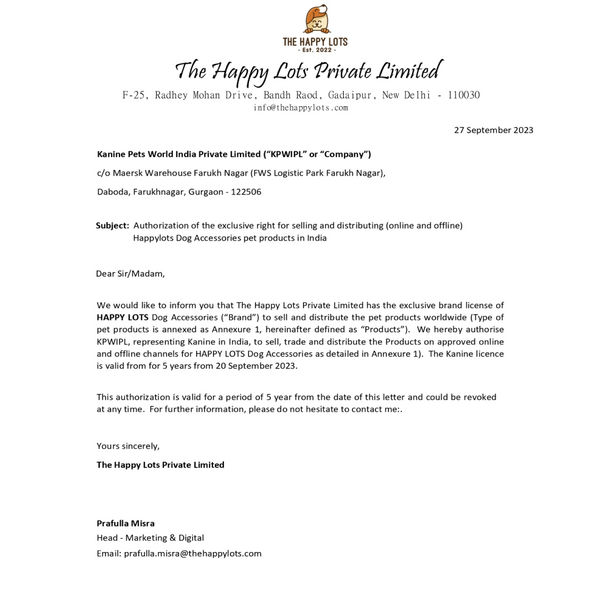 THE HAPPY LOTS
- Est. 2022 -

The Happy Lots Private Limited

F-25, Radhey Mohan Drive, Bandh Raod, Gadaipur, New Delhi - 110030
info@thehappylots.com

27 September 2023

Kanine Pets World India Private Limited ("KPWIPL" or "Company")

c/o Maersk Warehouse Farukh Nagar (FWS Logistic Park Farukh Nagar),

Daboda, Farukhnagar, Gurgaon - 122506

Subject: Authorization of the exclusive right for selling and distributing (online and offline) Happylots Dog Accessories pet products in India

Dear Sir/Madam,

We would like to inform you that The Happy Lots Private Limited has the exclusive brand license of HAPPY LOTS Dog Accessories ("Brand") to sell and distribute the pet products worldwide (Type of pet products is annexed as Annexure 1, hereinafter defined as "Products"). We hereby authorise KPWIPL, representing Kanine in India, to sell, trade and distribute the Products on approved online and offline channels for HAPPY LOTS Dog Accessories as detailed in Annexure 1). The Kanine licence is valid from for 5 years from 20 September 2023.

This authorization is valid for a period of 5 year from the date of this letter and could be revoked at any time. For further information, please do not hesitate to contact me:.

Yours sincerely,

The Happy Lots Private Limited

Prafulla Misra
Head - Marketing & Digital
Email: prafulla.misra@thehappylots.com